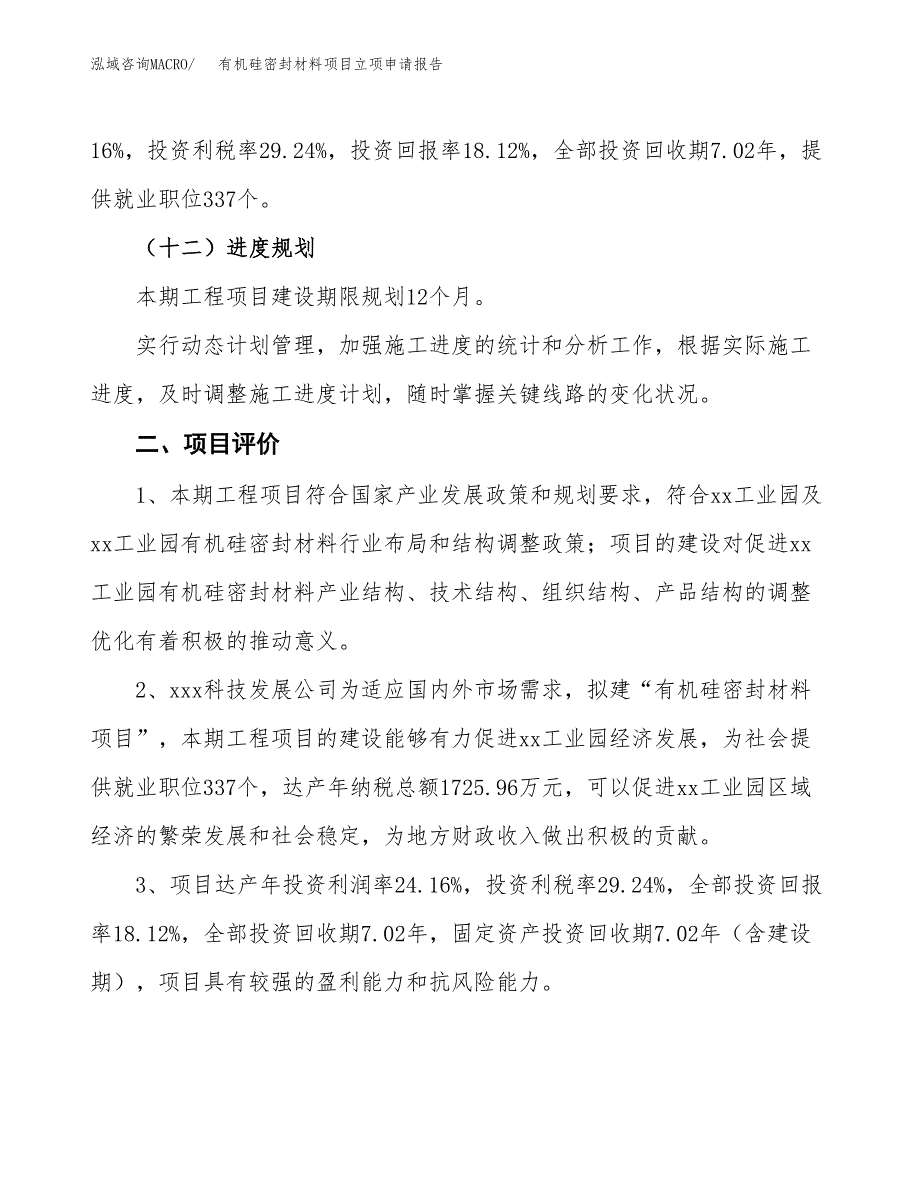 泓域咨询MACRO/　有机硅密封材料项目立项申请报告

16%，投资利税率29.24%，投资回报率18.12%，全部投资回收期7.02年，提供就业职位337个。

（十二）进度规划

本期工程项目建设期限规划12个月。

实行动态计划管理，加强施工进度的统计和分析工作，根据实际施工进度，及时调整施工进度计划，随时掌握关键线路的变化状况。

二、项目评价

1、本期工程项目符合国家产业发展政策和规划要求，符合xx工业园及xx工业园有机硅密封材料行业布局和结构调整政策；项目的建设对促进xx工业园有机硅密封材料产业结构、技术结构、组织结构、产品结构的调整优化有着积极的推动意义。

2、xxx科技发展公司为适应国内外市场需求，拟建“有机硅密封材料项目”，本期工程项目的建设能够有力促进xx工业园经济发展，为社会提供就业职位337个，达产年纳税总额1725.96万元，可以促进xx工业园区域经济的繁荣发展和社会稳定，为地方财政收入做出积极的贡献。

3、项目达产年投资利润率24.16%，投资利税率29.24%，全部投资回报率18.12%，全部投资回收期7.02年，固定资产投资回收期7.02年（含建设期），项目具有较强的盈利能力和抗风险能力。